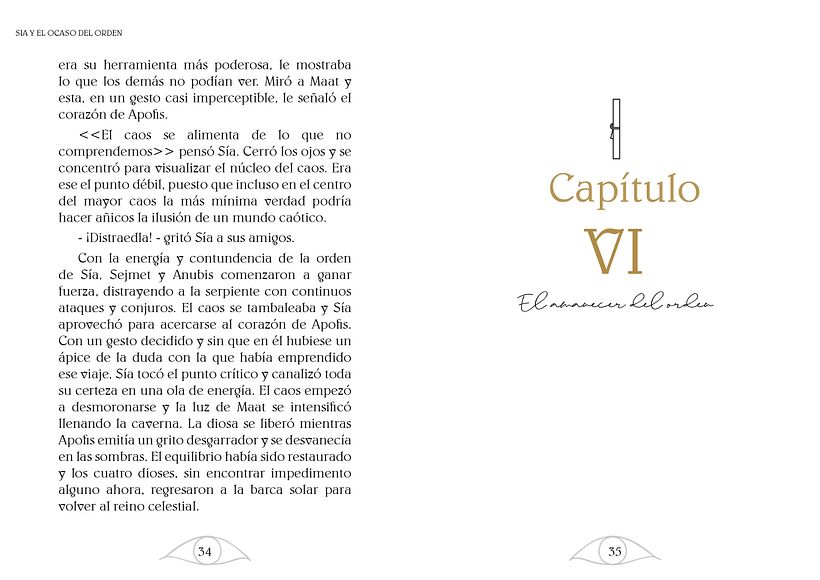 SIA Y EL OCASO DEL ORDEN

era su herramienta más poderosa, le mostraba lo que los demás no podían ver. Miró a Maat y esta, en un gesto casi imperceptible, le señaló el corazón de Apofis.

<<El caos se alimenta de lo que no comprendemos>> pensó Sía. Cerró los ojos y se concentró para visualizar el núcleo del caos. Era ese el punto débil, puesto que incluso en el centro del mayor caos la más mínima verdad podría hacer añicos la ilusión de un mundo caótico.

- ¡Distraedla! - gritó Sía a sus amigos.

Con la energía y contundencia de la orden de Sía, Sejmet y Anubis comenzaron a ganar fuerza, distrayendo a la serpiente con continuos ataques y conjuros. El caos se tambaleaba y Sía aprovechó para acercarse al corazón de Apofis. Con un gesto decidido y sin que en él hubiese un ápice de la duda con la que había emprendido ese viaje, Sía tocó el punto crítico y canalizó toda su certeza en una ola de energía. El caos empezó a desmoronarse y la luz de Maat se intensificó llenando la caverna. La diosa se liberó mientras Apofis emitía un grito desgarrador y se desvanecía en las sombras. El equilibrio había sido restaurado y los cuatro dioses, sin encontrar impedimento alguno ahora, regresaron a la barca solar para volver al reino celestial.

34

Capítulo
VI
El amanecer del orden

35